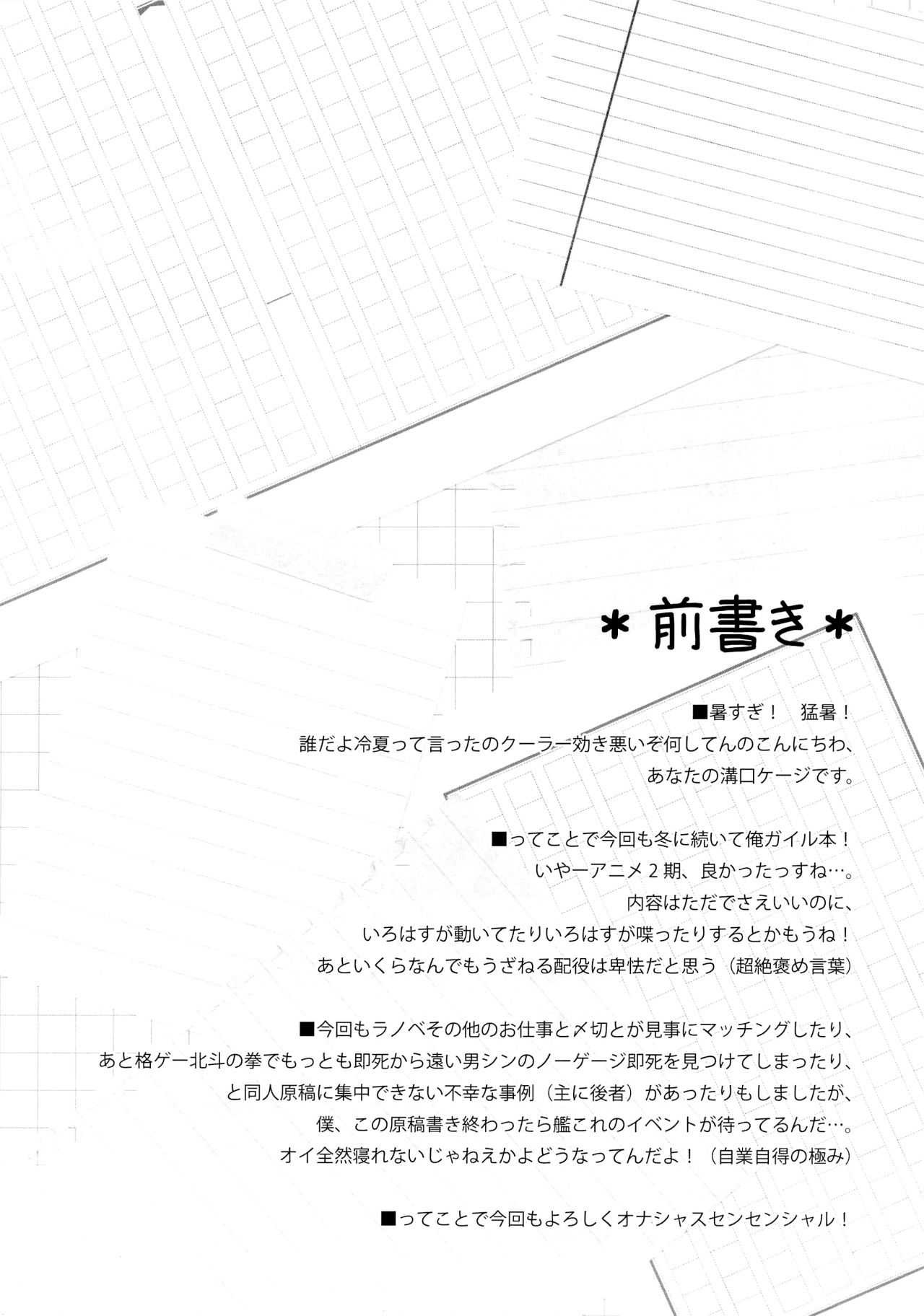 ＊前書き＊

■暑すぎ！　猛暑！
誰だよ冷夏って言ったのクーラー効き悪いぞ何してんのこんにちわ、
あなたの溝口ケージです。

■ってことで今回も冬に続いて俺ガイル本！
いやーアニメ２期、良かったっすね…。
内容はただでさえいいのに、
いろはすが動いてたりいろはすが喋ったりするとかもうね！
あといくらなんでもうざねる配役は卑怯だと思う（超絶褒め言葉）

■今回もラノベその他のお仕事と〆切とが見事にマッチングしたり、
あと格ゲー北斗の拳でもっとも即死から遠い男シンのノーゲージ即死を見つけてしまったり、
と同人原稿に集中できない不幸な事例（主に後者）があったりもしましたが、
僕、この原稿書き終わったら艦これのイベントが待ってるんだ…。
オイ全然寝れないじゃねえかよどうなってんだよ！（自業自得の極み）

■ってことで今回もよろしくオナシャスセンセンシャル！